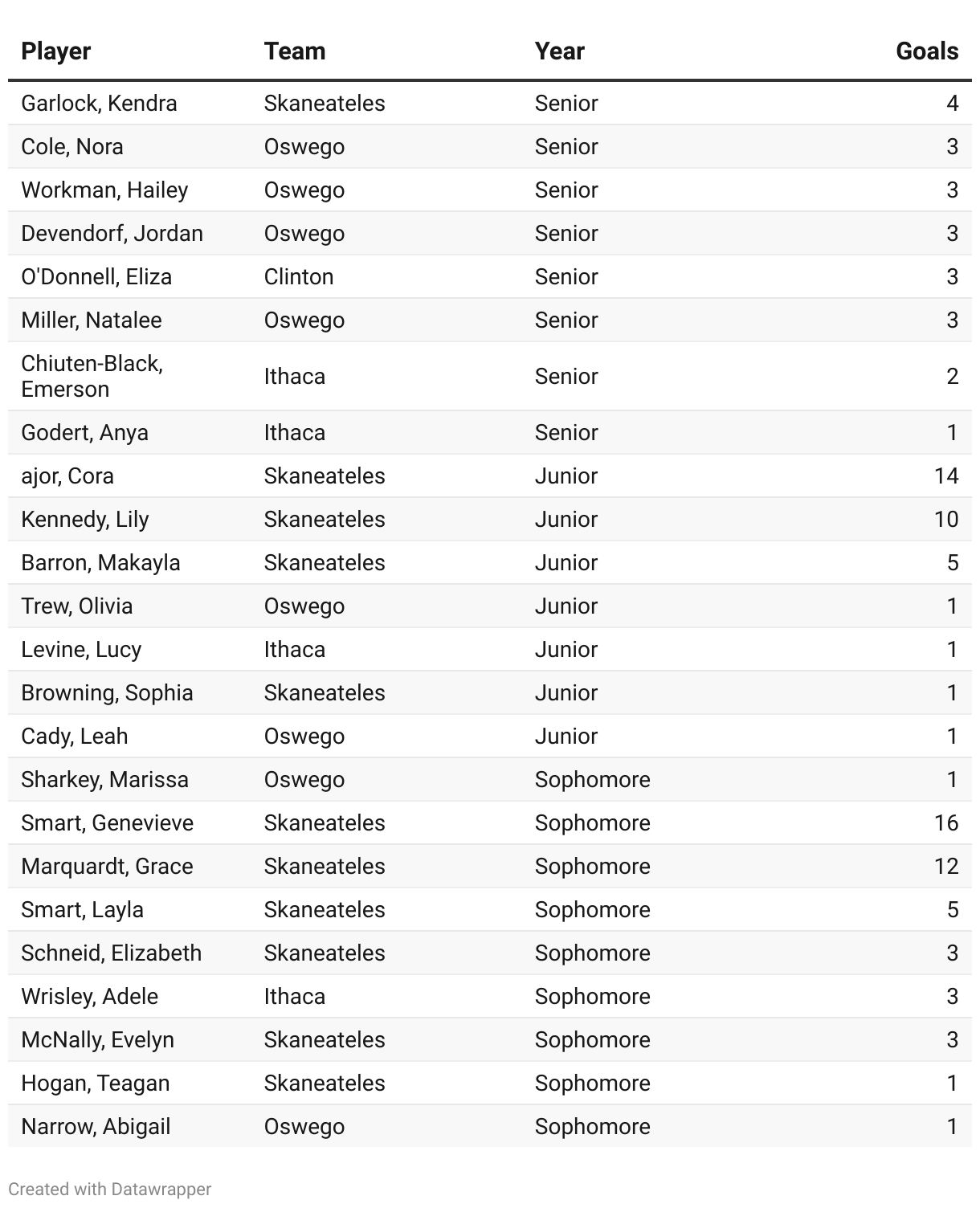 | Player | Team | Year | Goals |
|---|---|---|---|
| Garlock, Kendra | Skaneateles | Senior | 4 |
| Cole, Nora | Oswego | Senior | 3 |
| Workman, Hailey | Oswego | Senior | 3 |
| Devendorf, Jordan | Oswego | Senior | 3 |
| O'Donnell, Eliza | Clinton | Senior | 3 |
| Miller, Natalee | Oswego | Senior | 3 |
| Chiuten-Black, Emerson | Ithaca | Senior | 2 |
| Godert, Anya | Ithaca | Senior | 1 |
| ajor, Cora | Skaneateles | Junior | 14 |
| Kennedy, Lily | Skaneateles | Junior | 10 |
| Barron, Makayla | Skaneateles | Junior | 5 |
| Trew, Olivia | Oswego | Junior | 1 |
| Levine, Lucy | Ithaca | Junior | 1 |
| Browning, Sophia | Skaneateles | Junior | 1 |
| Cady, Leah | Oswego | Junior | 1 |
| Sharkey, Marissa | Oswego | Sophomore | 1 |
| Smart, Genevieve | Skaneateles | Sophomore | 16 |
| Marquardt, Grace | Skaneateles | Sophomore | 12 |
| Smart, Layla | Skaneateles | Sophomore | 5 |
| Schneid, Elizabeth | Skaneateles | Sophomore | 3 |
| Wrisley, Adele | Ithaca | Sophomore | 3 |
| McNally, Evelyn | Skaneateles | Sophomore | 3 |
| Hogan, Teagan | Skaneateles | Sophomore | 1 |
| Narrow, Abigail | Oswego | Sophomore | 1 |

Created with Datawrapper